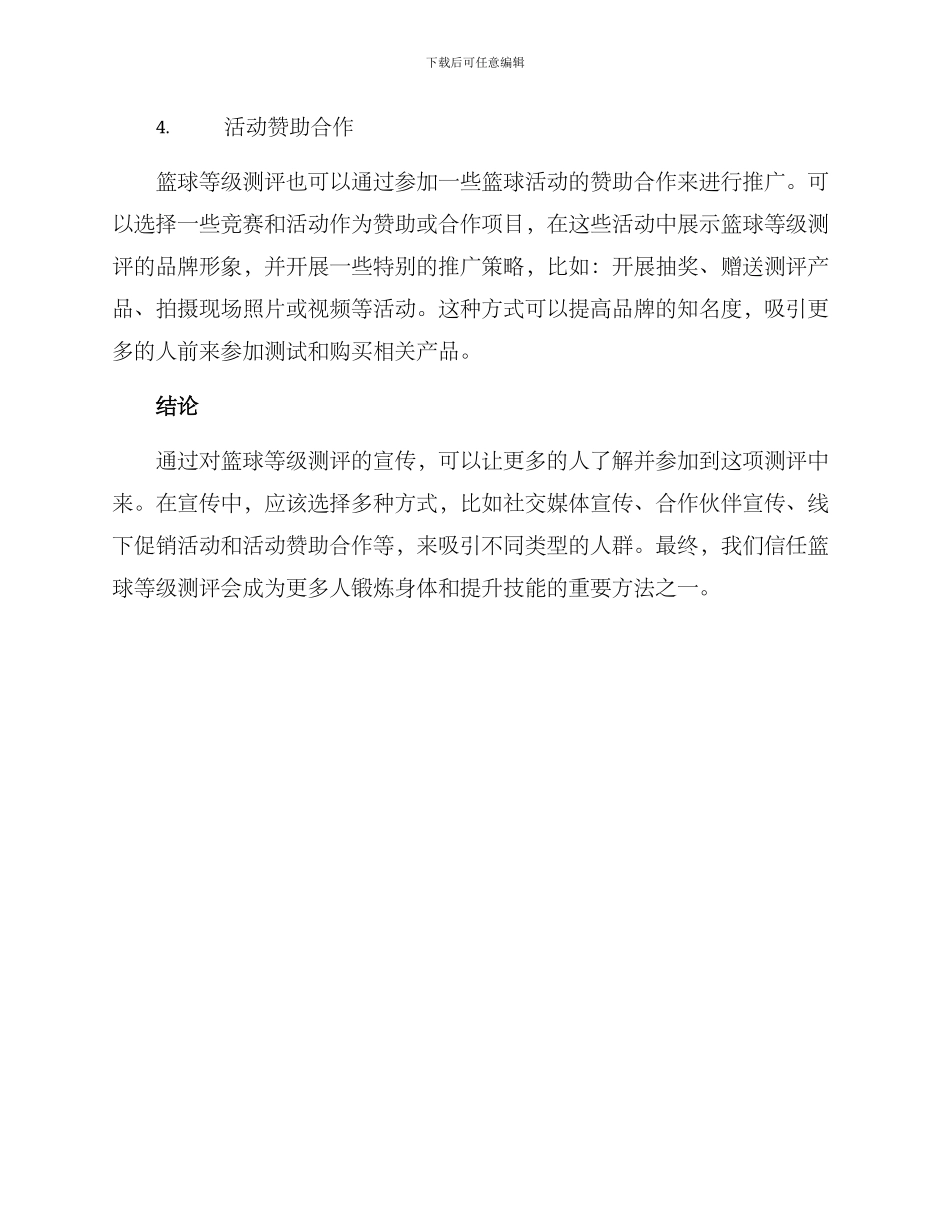 下载后可任意编辑

4. 活动赞助合作

篮球等级测评也可以通过参加一些篮球活动的赞助合作来进行推广。可以选择一些竞赛和活动作为赞助或合作项目，在这些活动中展示篮球等级测评的品牌形象，并开展一些特别的推广策略，比如：开展抽奖、赠送测评产品、拍摄现场照片或视频等活动。这种方式可以提高品牌的知名度，吸引更多的人前来参加测试和购买相关产品。

结论

通过对篮球等级测评的宣传，可以让更多的人了解并参加到这项测评中来。在宣传中，应该选择多种方式，比如社交媒体宣传、合作伙伴宣传、线下促销活动和活动赞助合作等，来吸引不同类型的人群。最终，我们信任篮球等级测评会成为更多人锻炼身体和提升技能的重要方法之一。